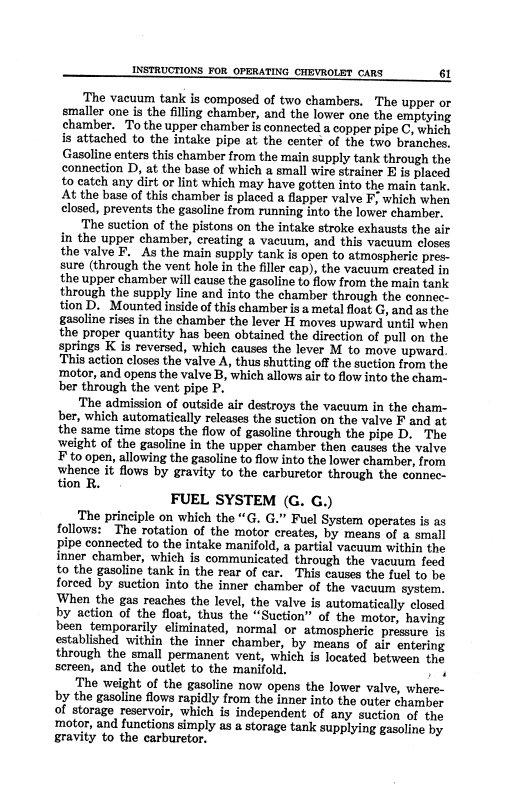 INSTRUCTIONS FOR OPERATING CHEVROLET CARS 61

The vacuum tank is composed of two chambers. The upper or smaller one is the filling chamber, and the lower one the emptying chamber. To the upper chamber is connected a copper pipe C, which is attached to the intake pipe at the center of the two branches. Gasoline enters this chamber from the main supply tank through the connection D, at the base of which a small wire strainer E is placed to catch any dirt or lint which may have gotten into the main tank. At the base of this chamber is placed a flapper valve F, which when closed, prevents the gasoline from running into the lower chamber.

The suction of the pistons on the intake stroke exhausts the air in the upper chamber, creating a vacuum, and this vacuum closes the valve F. As the main supply tank is open to atmospheric pressure (through the vent hole in the filler cap), the vacuum created in the upper chamber will cause the gasoline to flow from the main tank through the supply line and into the chamber through the connection D. Mounted inside of this chamber is a metal float G, and as the gasoline rises in the chamber the lever H moves upward until when the proper quantity has been obtained the direction of pull on the springs K is reversed, which causes the lever M to move upward. This action closes the valve A, thus shutting off the suction from the motor, and opens the valve B, which allows air to flow into the chamber through the vent pipe P.

The admission of outside air destroys the vacuum in the chamber, which automatically releases the suction on the valve F and at the same time stops the flow of gasoline through the pipe D. The weight of the gasoline in the upper chamber then causes the valve F to open, allowing the gasoline to flow into the lower chamber, from whence it flows by gravity to the carburetor through the connection R.

FUEL SYSTEM (G. G.)

The principle on which the "G. G." Fuel System operates is as follows: The rotation of the motor creates, by means of a small pipe connected to the intake manifold, a partial vacuum within the inner chamber, which is communicated through the vacuum feed to the gasoline tank in the rear of car. This causes the fuel to be forced by suction into the inner chamber of the vacuum system. When the gas reaches the level, the valve is automatically closed by action of the float, thus the "Suction" of the motor, having been temporarily eliminated, normal or atmospheric pressure is established within the inner chamber, by means of air entering through the small permanent vent, which is located between the screen, and the outlet to the manifold.

The weight of the gasoline now opens the lower valve, whereby the gasoline flows rapidly from the inner into the outer chamber of storage reservoir, which is independent of any suction of the motor, and functions simply as a storage tank supplying gasoline by gravity to the carburetor.